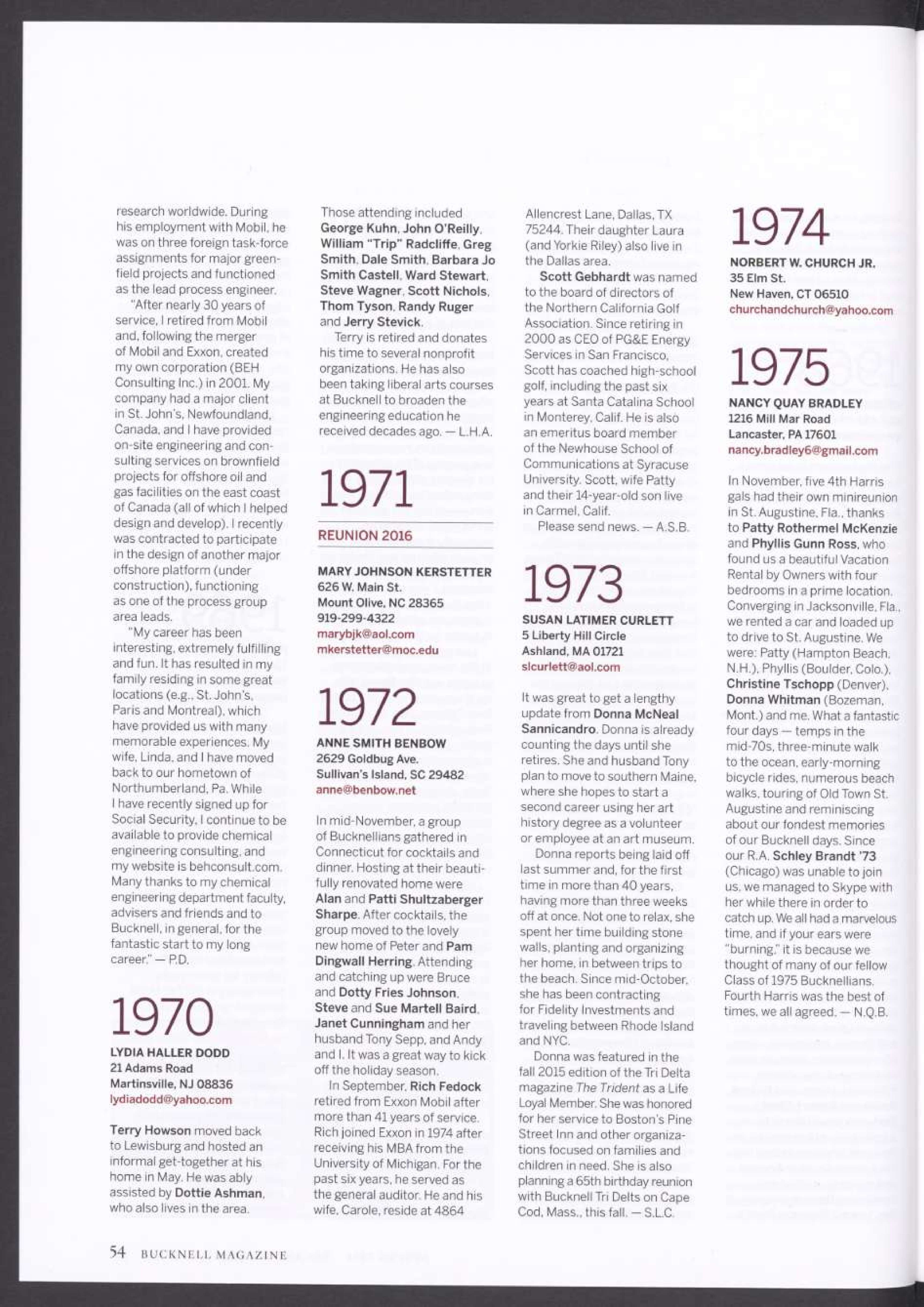 research worldwide. During his employment with Mobil, he was on three foreign task-force assignments for major greenfield projects and functioned as the lead process engineer.

"After nearly 30 years of service, I retired from Mobil and, following the merger of Mobil and Exxon, created my own corporation (BEH Consulting Inc.) in 2001. My company had a major client in St. John's, Newfoundland, Canada, and I have provided on-site engineering and consulting services on brownfield projects for offshore oil and gas facilities on the east coast of Canada (all of which I helped design and develop). I recently was contracted to participate in the design of another major offshore platform (under construction), functioning as one of the process group area leads.

"My career has been interesting, extremely fulfilling and fun. It has resulted in my family residing in some great locations (e.g., St. John's, Paris and Montreal), which have provided us with many memorable experiences. My wife, Linda, and I have moved back to our hometown of Northumberland, Pa. While I have recently signed up for Social Security, I continue to be available to provide chemical engineering consulting, and my website is behconsult.com. Many thanks to my chemical engineering department faculty, advisers and friends and to Bucknell, in general, for the fantastic start to my long career." — P.D.

1970

LYDIA HALLER DODD
21 Adams Road
Martinsville, NJ 08836
lydiadodd@yahoo.com

Terry Howson moved back to Lewisburg and hosted an informal get-together at his home in May. He was ably assisted by Dottie Ashman, who also lives in the area.

Those attending included George Kuhn, John O'Reilly, William "Trip" Radcliffe, Greg Smith, Dale Smith, Barbara Jo Smith Castell, Ward Stewart, Steve Wagner, Scott Nichols, Thom Tyson, Randy Ruger and Jerry Stevick.

Terry is retired and donates his time to several nonprofit organizations. He has also been taking liberal arts courses at Bucknell to broaden the engineering education he received decades ago. — L.H.A.

1971

REUNION 2016

MARY JOHNSON KERSTETTER
626 W. Main St.
Mount Olive, NC 28365
919-299-4322
marybjk@aol.com
mkerstetter@moc.edu

1972

ANNE SMITH BENBOW
2629 Goldbug Ave.
Sullivan's Island, SC 29482
anne@benbow.net

In mid-November, a group of Bucknellians gathered in Connecticut for cocktails and dinner. Hosting at their beautifully renovated home were Alan and Patti Shultzaberger Sharpe. After cocktails, the group moved to the lovely new home of Peter and Pam Dingwall Herring. Attending and catching up were Bruce and Dotty Fries Johnson, Steve and Sue Martell Baird, Janet Cunningham and her husband Tony Sepp, and Andy and I. It was a great way to kick off the holiday season.

In September, Rich Fedock retired from Exxon Mobil after more than 41 years of service. Rich joined Exxon in 1974 after receiving his MBA from the University of Michigan. For the past six years, he served as the general auditor. He and his wife, Carole, reside at 4864 Allencrest Lane, Dallas, TX 75244. Their daughter Laura (and Yorkie Riley) also live in the Dallas area.

Scott Gebhardt was named to the board of directors of the Northern California Golf Association. Since retiring in 2000 as CEO of PG&E Energy Services in San Francisco, Scott has coached high-school golf, including the past six years at Santa Catalina School in Monterey, Calif. He is also an emeritus board member of the Newhouse School of Communications at Syracuse University. Scott, wife Patty and their 14-year-old son live in Carmel, Calif.

Please send news. — A.S.B.

1973

SUSAN LATIMER CURLETT
5 Liberty Hill Circle
Ashland, MA 01721
slcurlett@aol.com

It was great to get a lengthy update from Donna McNeal Sannicandro. Donna is already counting the days until she retires. She and husband Tony plan to move to southern Maine, where she hopes to start a second career using her art history degree as a volunteer or employee at an art museum.

Donna reports being laid off last summer and, for the first time in more than 40 years, having more than three weeks off at once. Not one to relax, she spent her time building stone walls, planting and organizing her home, in between trips to the beach. Since mid-October, she has been contracting for Fidelity Investments and traveling between Rhode Island and NYC.

Donna was featured in the fall 2015 edition of the Tri Delta magazine The Trident as a Life Loyal Member. She was honored for her service to Boston's Pine Street Inn and other organizations focused on families and children in need. She is also planning a 65th birthday reunion with Bucknell Tri Delts on Cape Cod, Mass., this fall. — S.L.C.

1974

NORBERT W. CHURCH JR.
35 Elm St.
New Haven, CT 06510
churchandchurch@yahoo.com

1975

NANCY QUAY BRADLEY
1216 Mill Mar Road
Lancaster, PA 17601
nancy.bradley6@gmail.com

In November, five 4th Harris gals had their own minireunion in St. Augustine, Fla., thanks to Patty Rothermel McKenzie and Phyllis Gunn Ross, who found us a beautiful Vacation Rental by Owners with four bedrooms in a prime location. Converging in Jacksonville, Fla., we rented a car and loaded up to drive to St. Augustine. We were: Patty (Hampton Beach, N.H.), Phyllis (Boulder, Colo.), Christine Tschopp (Denver), Donna Whitman (Bozeman, Mont.) and me. What a fantastic four days — temps in the mid-70s, three-minute walk to the ocean, early-morning bicycle rides, numerous beach walks, touring of Old Town St. Augustine and reminiscing about our fondest memories of our Bucknell days. Since our R.A. Schley Brandt '73 (Chicago) was unable to join us, we managed to Skype with her while there in order to catch up. We all had a marvelous time, and if your ears were "burning," it is because we thought of many of our fellow Class of 1975 Bucknellians. Fourth Harris was the best of times, we all agreed. — N.Q.B.

54 BUCKNELL MAGAZINE